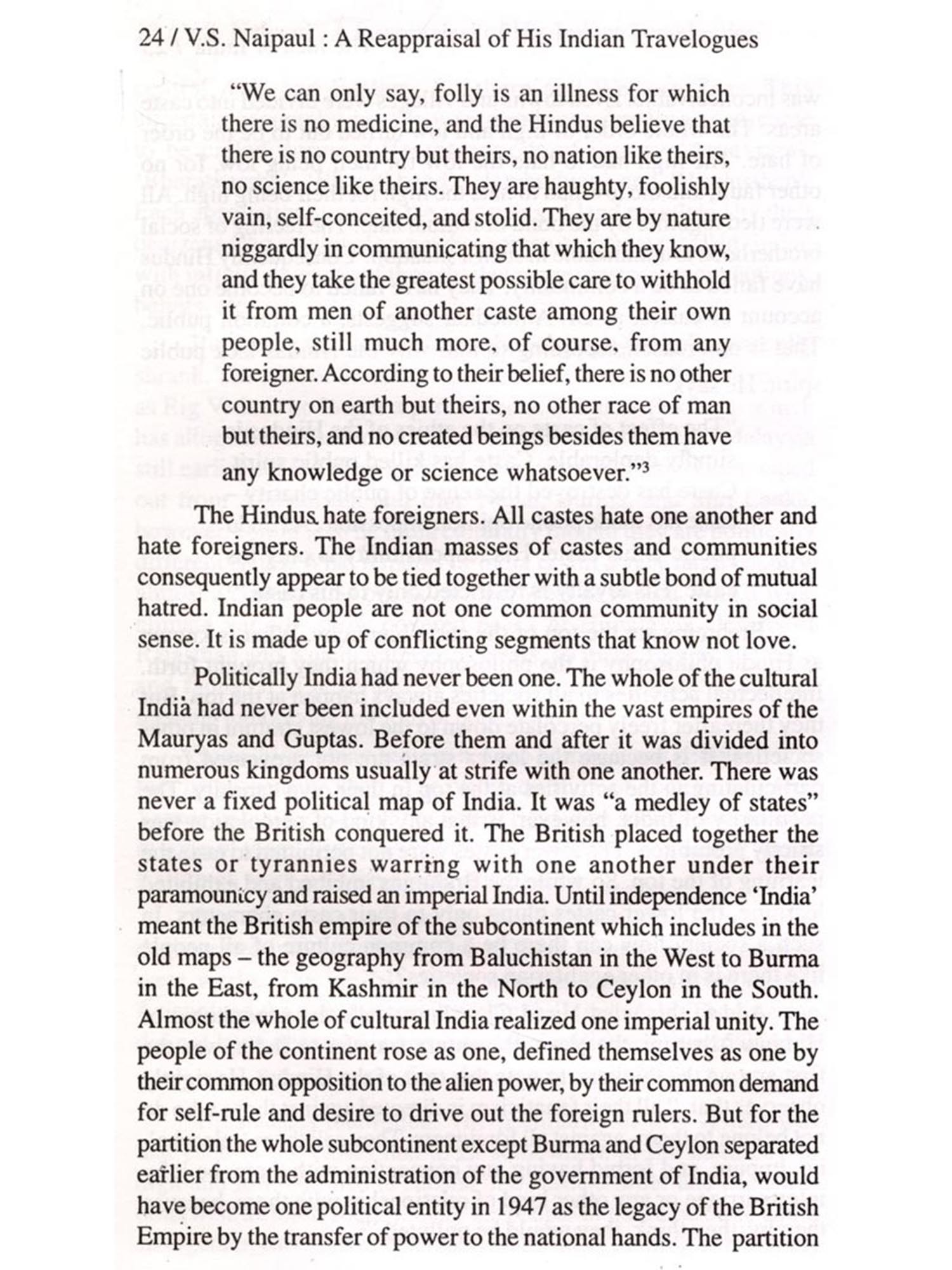 24 / V.S. Naipaul : A Reappraisal of His Indian Travelogues

"We can only say, folly is an illness for which there is no medicine, and the Hindus believe that there is no country but theirs, no nation like theirs, no science like theirs. They are haughty, foolishly vain, self-conceited, and stolid. They are by nature niggardly in communicating that which they know, and they take the greatest possible care to withhold it from men of another caste among their own people, still much more, of course, from any foreigner. According to their belief, there is no other country on earth but theirs, no other race of man but theirs, and no created beings besides them have any knowledge or science whatsoever."$^3$

The Hindus hate foreigners. All castes hate one another and hate foreigners. The Indian masses of castes and communities consequently appear to be tied together with a subtle bond of mutual hatred. Indian people are not one common community in social sense. It is made up of conflicting segments that know not love.

Politically India had never been one. The whole of the cultural India had never been included even within the vast empires of the Mauryas and Guptas. Before them and after it was divided into numerous kingdoms usually at strife with one another. There was never a fixed political map of India. It was "a medley of states" before the British conquered it. The British placed together the states or tyrannies warring with one another under their paramountcy and raised an imperial India. Until independence 'India' meant the British empire of the subcontinent which includes in the old maps – the geography from Baluchistan in the West to Burma in the East, from Kashmir in the North to Ceylon in the South. Almost the whole of cultural India realized one imperial unity. The people of the continent rose as one, defined themselves as one by their common opposition to the alien power, by their common demand for self-rule and desire to drive out the foreign rulers. But for the partition the whole subcontinent except Burma and Ceylon separated earlier from the administration of the government of India, would have become one political entity in 1947 as the legacy of the British Empire by the transfer of power to the national hands. The partition